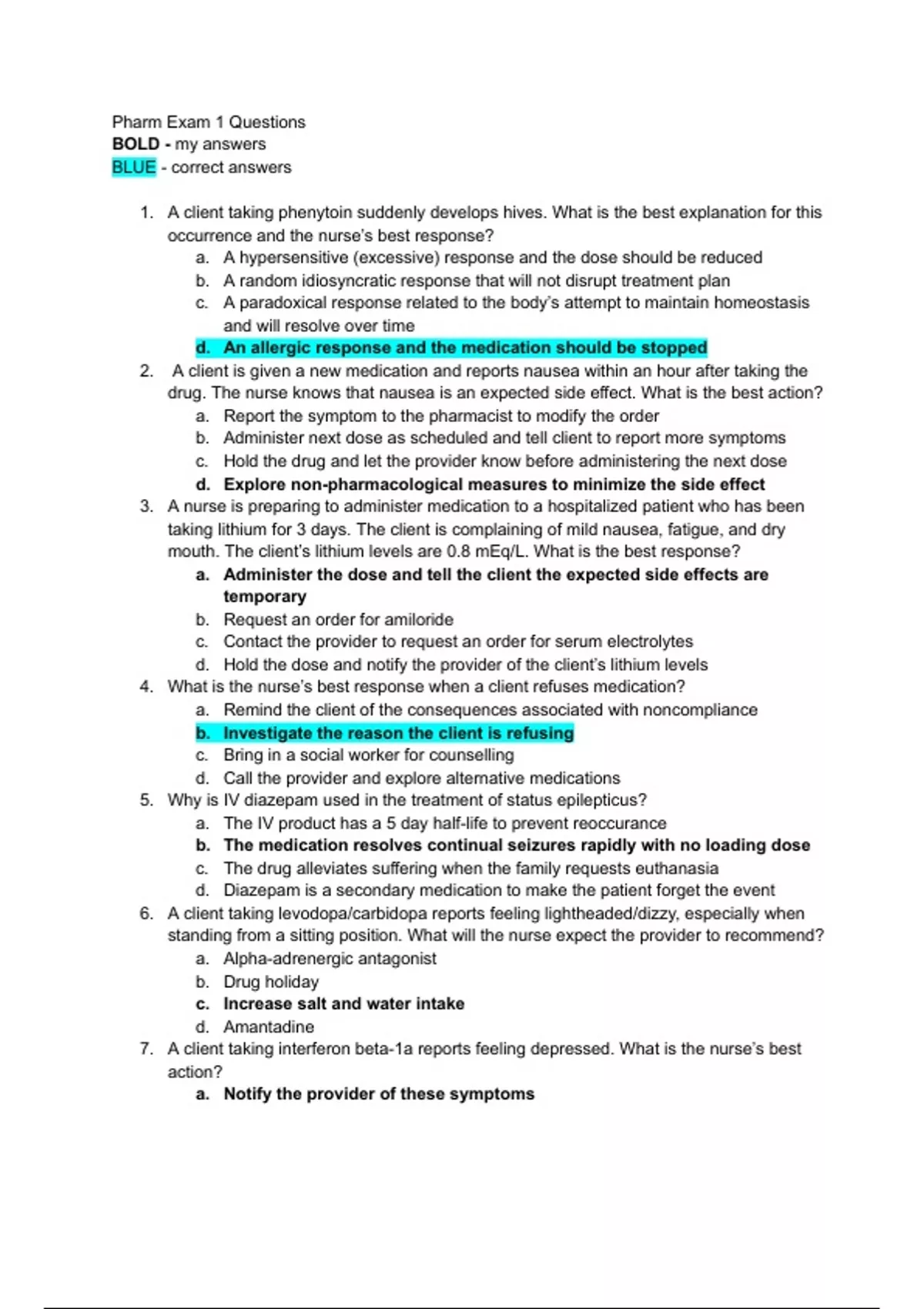 Pharm Exam 1 Questions
BOLD - my answers
BLUE - correct answers

1. A client taking phenytoin suddenly develops hives. What is the best explanation for this occurrence and the nurse's best response?
a. A hypersensitive (excessive) response and the dose should be reduced
b. A random idiosyncratic response that will not disrupt treatment plan
c. A paradoxical response related to the body's attempt to maintain homeostasis and will resolve over time
d. An allergic response and the medication should be stopped
2. A client is given a new medication and reports nausea within an hour after taking the drug. The nurse knows that nausea is an expected side effect. What is the best action?
a. Report the symptom to the pharmacist to modify the order
b. Administer next dose as scheduled and tell client to report more symptoms
c. Hold the drug and let the provider know before administering the next dose
d. Explore non-pharmacological measures to minimize the side effect
3. A nurse is preparing to administer medication to a hospitalized patient who has been taking lithium for 3 days. The client is complaining of mild nausea, fatigue, and dry mouth. The client's lithium levels are 0.8 mEq/L. What is the best response?
a. Administer the dose and tell the client the expected side effects are temporary
b. Request an order for amiloride
c. Contact the provider to request an order for serum electrolytes
d. Hold the dose and notify the provider of the client's lithium levels
4. What is the nurse's best response when a client refuses medication?
a. Remind the client of the consequences associated with noncompliance
b. Investigate the reason the client is refusing
c. Bring in a social worker for counselling
d. Call the provider and explore alternative medications
5. Why is IV diazepam used in the treatment of status epilepticus?
a. The IV product has a 5 day half-life to prevent reoccurance
b. The medication resolves continual seizures rapidly with no loading dose
c. The drug alleviates suffering when the family requests euthanasia
d. Diazepam is a secondary medication to make the patient forget the event
6. A client taking levodopa/carbidopa reports feeling lightheaded/dizzy, especially when standing from a sitting position. What will the nurse expect the provider to recommend?
a. Alpha-adrenergic antagonist
b. Drug holiday
c. Increase salt and water intake
d. Amantadine
7. A client taking interferon beta-1a reports feeling depressed. What is the nurse's best action?
a. Notify the provider of these symptoms